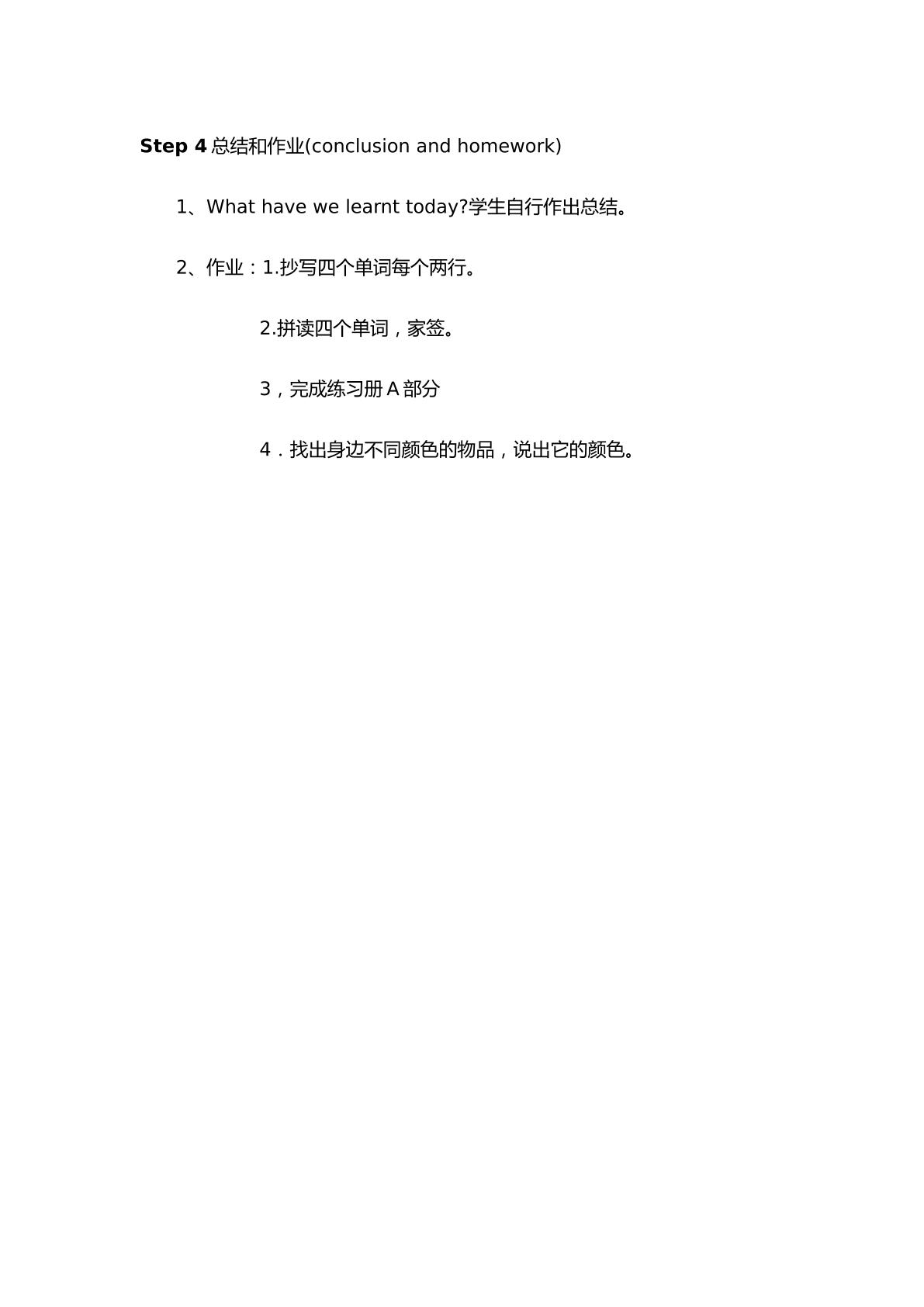 Step 4 总结和作业(conclusion and homework)

1、What have we learnt today?学生自行作出总结。

2、作业：1.抄写四个单词每个两行。

2.拼读四个单词，家签。

3，完成练习册 A 部分

4．找出身边不同颜色的物品，说出它的颜色。